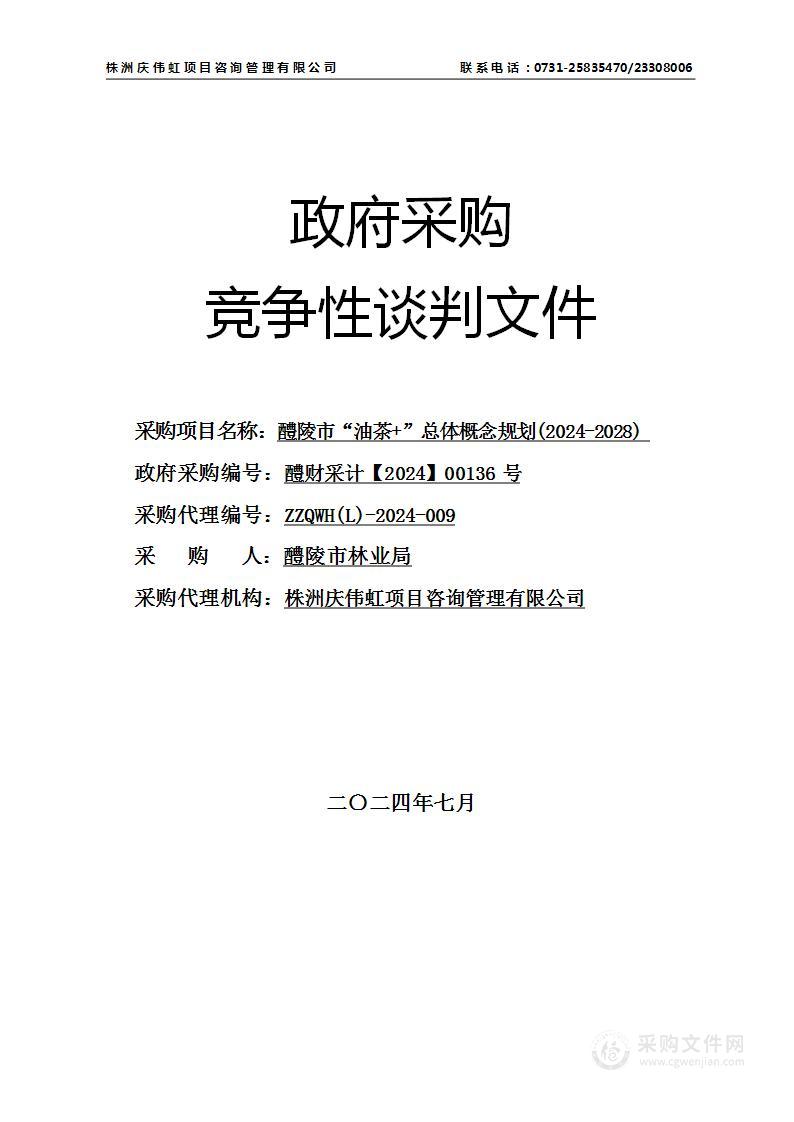 株洲庆伟虹项目咨询管理有限公司　　联系电话：0731-25835470/23308006

政府采购
竞争性谈判文件

采购项目名称：醴陵市“油茶+”总体概念规划(2024-2028)
政府采购编号：醴财采计【2024】00136 号
采购代理编号：ZZQWH(L)-2024-009
采　　购　　人：醴陵市林业局
采购代理机构：株洲庆伟虹项目咨询管理有限公司

二〇二四年七月

采购文件网
www.cgwenjian.com